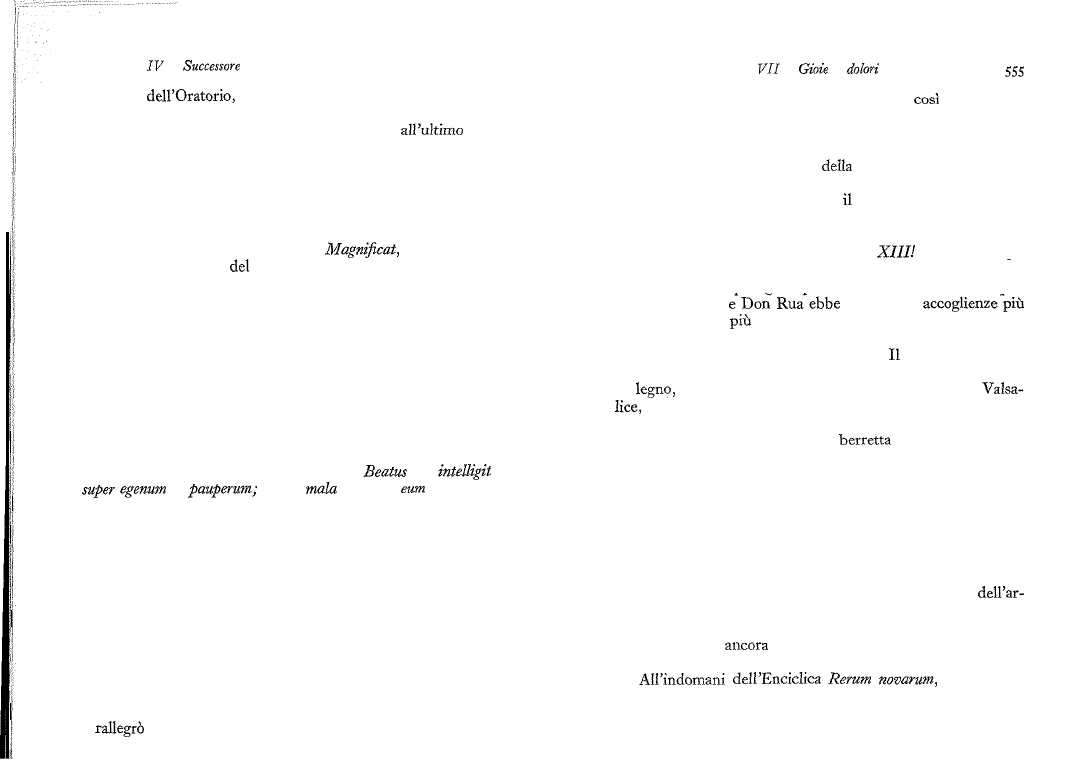 IV Successore

dell'Oratorio,

all'ultimo

Magnificat,

del

Beatus intelligit

super egenum pauperum; mala eum

rallegrò

VII Gioie dolori 555

così

della

il

XIII!

e Don Rua ebbe accoglienze più

più

Il

legno, Valsalice,

berretta

dell'ar-

ancora

All'indomani dell'Enciclica Rerum novarum,